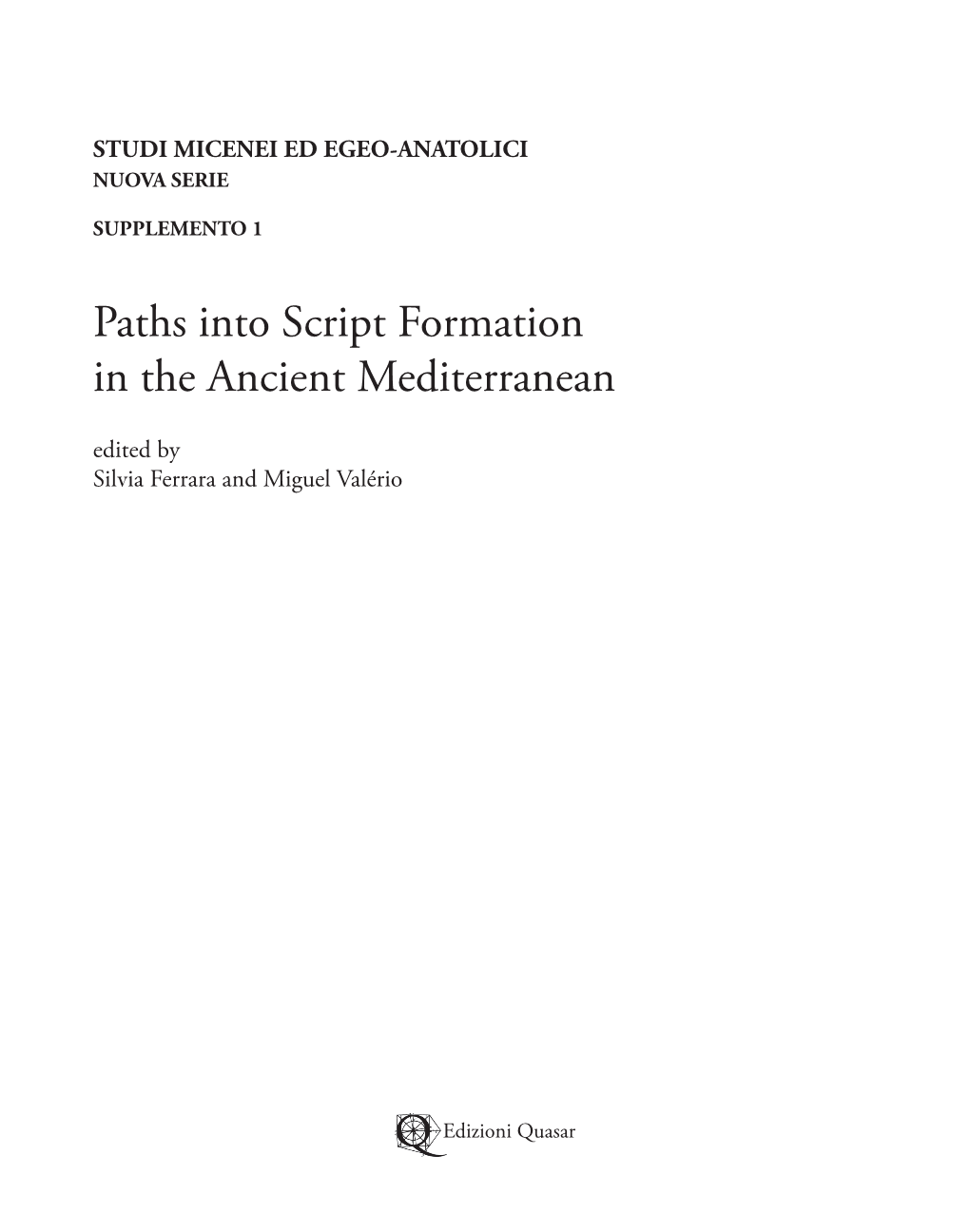 STUDI MICENEI ED EGEO-ANATOLICI
NUOVA SERIE

SUPPLEMENTO 1

Paths into Script Formation in the Ancient Mediterranean

edited by
Silvia Ferrara and Miguel Valério

Edizioni Quasar